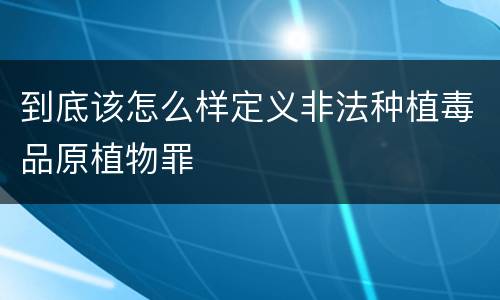 到底该怎么样定义非法种植毒品原植物罪